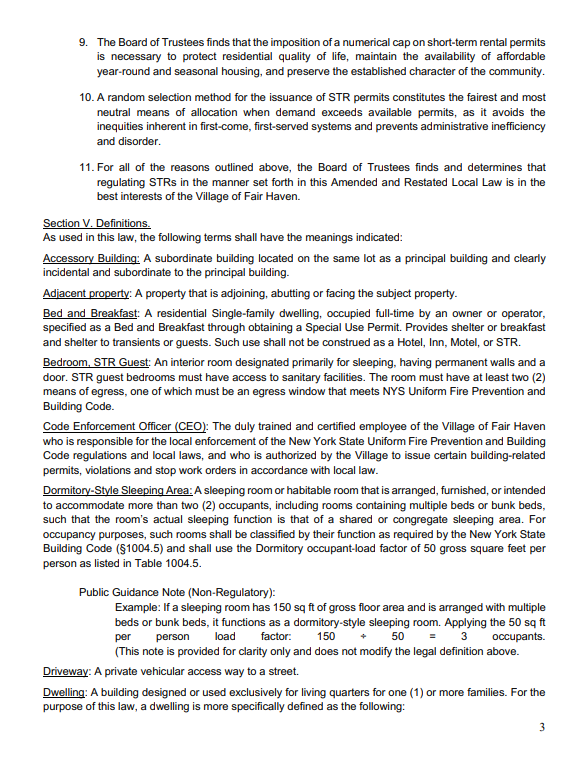 9. The Board of Trustees finds that the imposition of a numerical cap on short-term rental permits is necessary to protect residential quality of life, maintain the availability of affordable year-round and seasonal housing, and preserve the established character of the community.

10. A random selection method for the issuance of STR permits constitutes the fairest and most neutral means of allocation when demand exceeds available permits, as it avoids the inequities inherent in first-come, first-served systems and prevents administrative inefficiency and disorder.

11. For all of the reasons outlined above, the Board of Trustees finds and determines that regulating STRs in the manner set forth in this Amended and Restated Local Law is in the best interests of the Village of Fair Haven.

Section V. Definitions.
As used in this law, the following terms shall have the meanings indicated:

Accessory Building: A subordinate building located on the same lot as a principal building and clearly incidental and subordinate to the principal building.

Adjacent property: A property that is adjoining, abutting or facing the subject property.

Bed and Breakfast: A residential Single-family dwelling, occupied full-time by an owner or operator, specified as a Bed and Breakfast through obtaining a Special Use Permit. Provides shelter or breakfast and shelter to transients or guests. Such use shall not be construed as a Hotel, Inn, Motel, or STR.

Bedroom, STR Guest: An interior room designated primarily for sleeping, having permanent walls and a door. STR guest bedrooms must have access to sanitary facilities. The room must have at least two (2) means of egress, one of which must be an egress window that meets NYS Uniform Fire Prevention and Building Code.

Code Enforcement Officer (CEO): The duly trained and certified employee of the Village of Fair Haven who is responsible for the local enforcement of the New York State Uniform Fire Prevention and Building Code regulations and local laws, and who is authorized by the Village to issue certain building-related permits, violations and stop work orders in accordance with local law.

Dormitory-Style Sleeping Area: A sleeping room or habitable room that is arranged, furnished, or intended to accommodate more than two (2) occupants, including rooms containing multiple beds or bunk beds, such that the room's actual sleeping function is that of a shared or congregate sleeping area. For occupancy purposes, such rooms shall be classified by their function as required by the New York State Building Code (§1004.5) and shall use the Dormitory occupant-load factor of 50 gross square feet per person as listed in Table 1004.5.

Public Guidance Note (Non-Regulatory):
Example: If a sleeping room has 150 sq ft of gross floor area and is arranged with multiple beds or bunk beds, it functions as a dormitory-style sleeping room. Applying the 50 sq ft per person load factor: 150 ÷ 50 = 3 occupants. (This note is provided for clarity only and does not modify the legal definition above.

Driveway: A private vehicular access way to a street.

Dwelling: A building designed or used exclusively for living quarters for one (1) or more families. For the purpose of this law, a dwelling is more specifically defined as the following:

3